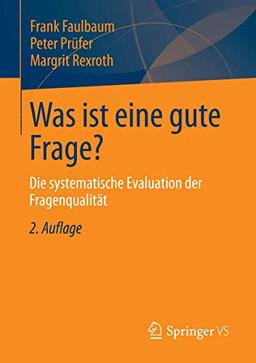 Frank Faulbaum
Peter Prüfer
Margrit Rexroth

Was ist eine gute Frage?

Die systematische Evaluation der Fragenqualität

2. Auflage

Springer VS